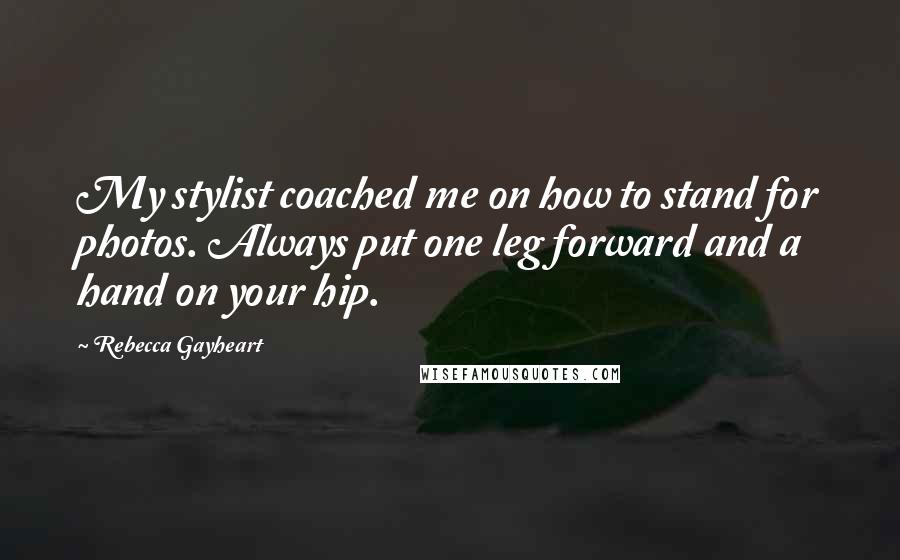 My stylist coached me on how to stand for photos. Always put one leg forward and a hand on your hip.

~ Rebecca Gayheart

WISEFAMOUSQUOTES.COM